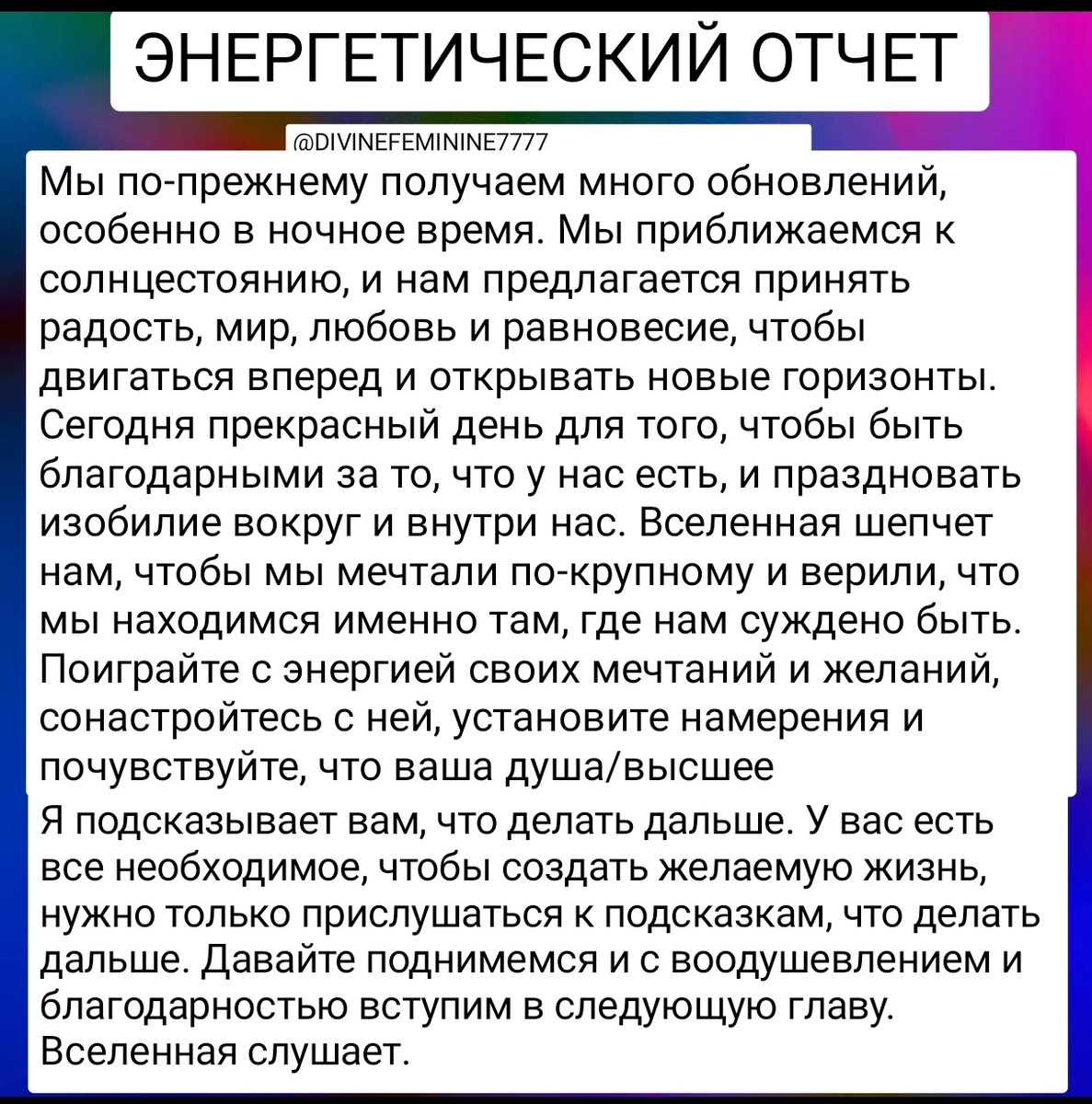 ЭНЕРГЕТИЧЕСКИЙ ОТЧЕТ

@DIVINEFEMININE7777

Мы по-прежнему получаем много обновлений, особенно в ночное время. Мы приближаемся к солнцестоянию, и нам предлагается принять радость, мир, любовь и равновесие, чтобы двигаться вперед и открывать новые горизонты. Сегодня прекрасный день для того, чтобы быть благодарными за то, что у нас есть, и праздновать изобилие вокруг и внутри нас. Вселенная шепчет нам, чтобы мы мечтали по-крупному и верили, что мы находимся именно там, где нам суждено быть. Поиграйте с энергией своих мечтаний и желаний, сонастройтесь с ней, установите намерения и почувствуйте, что ваша душа/высшее

Я подсказывает вам, что делать дальше. У вас есть все необходимое, чтобы создать желаемую жизнь, нужно только прислушаться к подсказкам, что делать дальше. Давайте поднимемся и с воодушевлением и благодарностью вступим в следующую главу. Вселенная слушает.